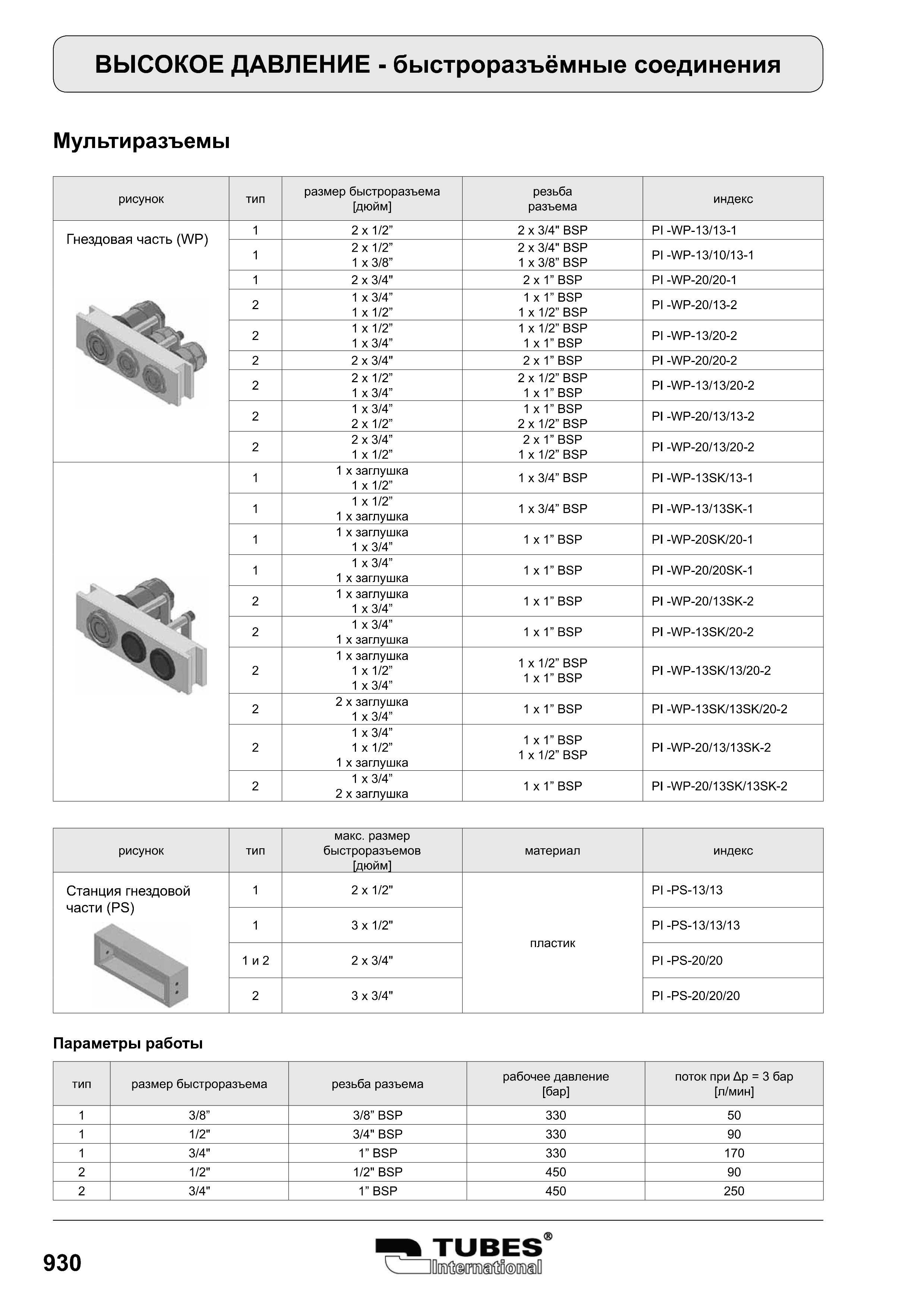 ВЫСОКОЕ ДАВЛЕНИЕ - быстроразъёмные соединения

Мультиразъемы

| рисунок | тип | размер быстроразъема [дюйм] | резьба разъема | индекс |
|---|---|---|---|---|
| Гнездовая часть (WP) | 1 | 2 x 1/2” | 2 x 3/4" BSP | PI -WP-13/13-1 |
| | 1 | 2 x 1/2” 1 x 3/8” | 2 x 3/4" BSP 1 x 3/8” BSP | PI -WP-13/10/13-1 |
| | 1 | 2 x 3/4" | 2 x 1” BSP | PI -WP-20/20-1 |
| | 2 | 1 x 3/4” 1 x 1/2” | 1 x 1” BSP 1 x 1/2” BSP | PI -WP-20/13-2 |
| | 2 | 1 x 1/2” 1 x 3/4” | 1 x 1/2” BSP 1 x 1” BSP | PI -WP-13/20-2 |
| | 2 | 2 x 3/4" | 2 x 1” BSP | PI -WP-20/20-2 |
| | 2 | 2 x 1/2” 1 x 3/4” | 2 x 1/2” BSP 1 x 1” BSP | PI -WP-13/13/20-2 |
| | 2 | 1 x 3/4” 2 x 1/2” | 1 x 1” BSP 2 x 1/2” BSP | PI -WP-20/13/13-2 |
| | 2 | 2 x 3/4” 1 x 1/2” | 2 x 1” BSP 1 x 1/2” BSP | PI -WP-20/13/20-2 |
| | 1 | 1 x заглушка 1 x 1/2” | 1 x 3/4” BSP | PI -WP-13SK/13-1 |
| | 1 | 1 x 1/2” 1 x заглушка | 1 x 3/4” BSP | PI -WP-13/13SK-1 |
| | 1 | 1 x заглушка 1 x 3/4” | 1 x 1” BSP | PI -WP-20SK/20-1 |
| | 1 | 1 x 3/4” 1 x заглушка | 1 x 1” BSP | PI -WP-20/20SK-1 |
| | 2 | 1 x заглушка 1 x 3/4” | 1 x 1” BSP | PI -WP-20/13SK-2 |
| | 2 | 1 x 3/4” 1 x заглушка | 1 x 1” BSP | PI -WP-13SK/20-2 |
| | 2 | 1 x заглушка 1 x 1/2” 1 x 3/4” | 1 x 1/2” BSP 1 x 1” BSP | PI -WP-13SK/13/20-2 |
| | 2 | 2 x заглушка 1 x 3/4” | 1 x 1” BSP | PI -WP-13SK/13SK/20-2 |
| | 2 | 1 x 3/4” 1 x 1/2” 1 x заглушка | 1 x 1” BSP 1 x 1/2” BSP | PI -WP-20/13/13SK-2 |
| | 2 | 1 x 3/4” 2 x заглушка | 1 x 1” BSP | PI -WP-20/13SK/13SK-2 |

| рисунок | тип | макс. размер быстроразъемов [дюйм] | материал | индекс |
|---|---|---|---|---|
| Станция гнездовой части (PS) | 1 | 2 x 1/2" | пластик | PI -PS-13/13 |
| | 1 | 3 x 1/2" | | PI -PS-13/13/13 |
| | 1 и 2 | 2 x 3/4" | | PI -PS-20/20 |
| | 2 | 3 x 3/4" | | PI -PS-20/20/20 |

Параметры работы

| тип | размер быстроразъема | резьба разъема | рабочее давление [бар] | поток при Δp = 3 бар [л/мин] |
|---|---|---|---|---|
| 1 | 3/8” | 3/8” BSP | 330 | 50 |
| 1 | 1/2" | 3/4" BSP | 330 | 90 |
| 1 | 3/4" | 1” BSP | 330 | 170 |
| 2 | 1/2" | 1/2" BSP | 450 | 90 |
| 2 | 3/4" | 1” BSP | 450 | 250 |

930

TUBES® International